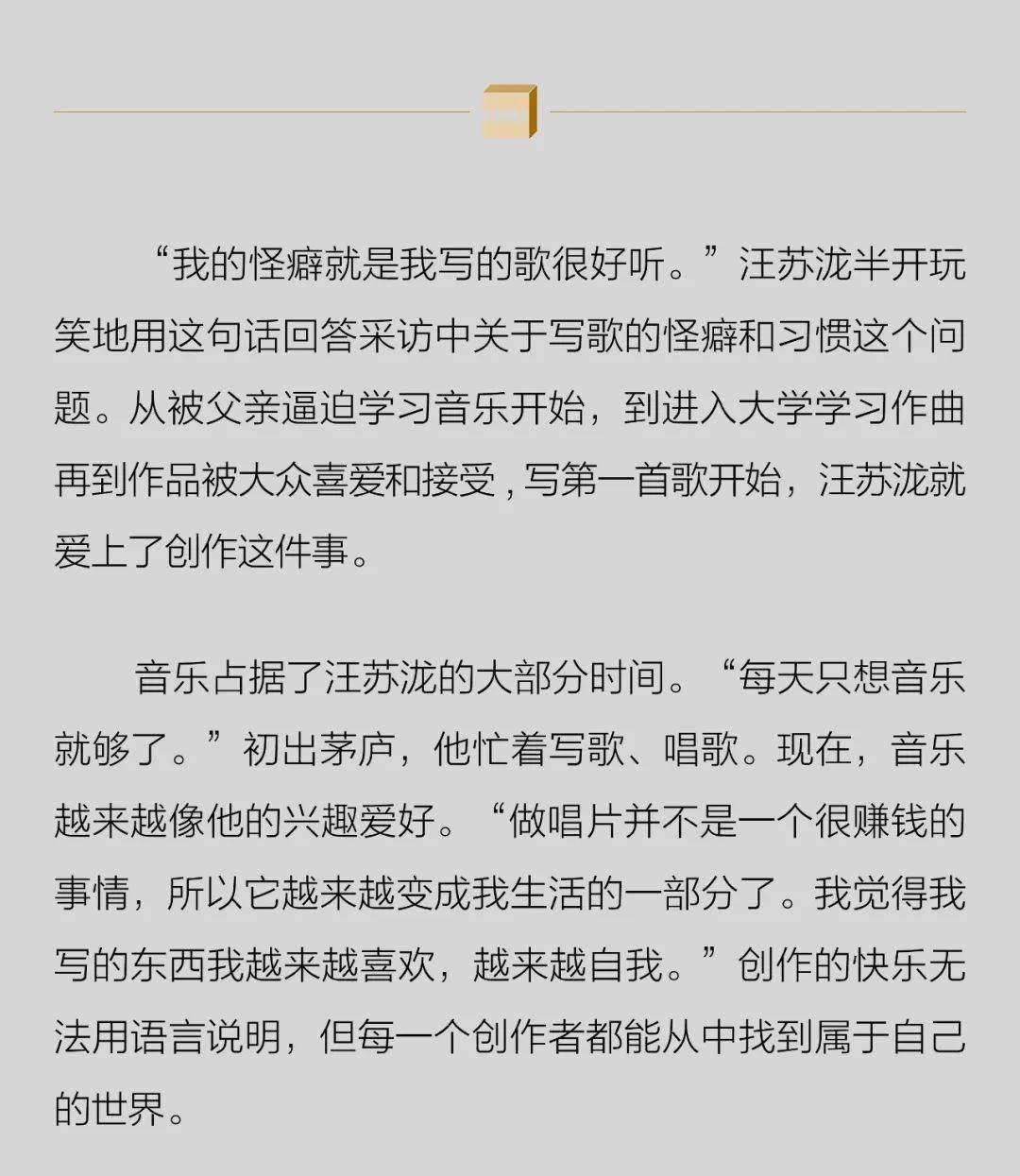 “我的怪癖就是我写的歌很好听。”汪苏泷半开玩笑地用这句话回答采访中关于写歌的怪癖和习惯这个问题。从被父亲逼迫学习音乐开始，到进入大学学习作曲再到作品被大众喜爱和接受，写第一首歌开始，汪苏泷就爱上了创作这件事。

音乐占据了汪苏泷的大部分时间。“每天只想音乐就够了。”初出茅庐，他忙着写歌、唱歌。现在，音乐越来越像他的兴趣爱好。“做唱片并不是一个很赚钱的事情，所以它越来越变成我生活的一部分了。我觉得我写的东西我越来越喜欢，越来越自我。”创作的快乐无法用语言说明，但每一个创作者都能从中找到属于自己的世界。